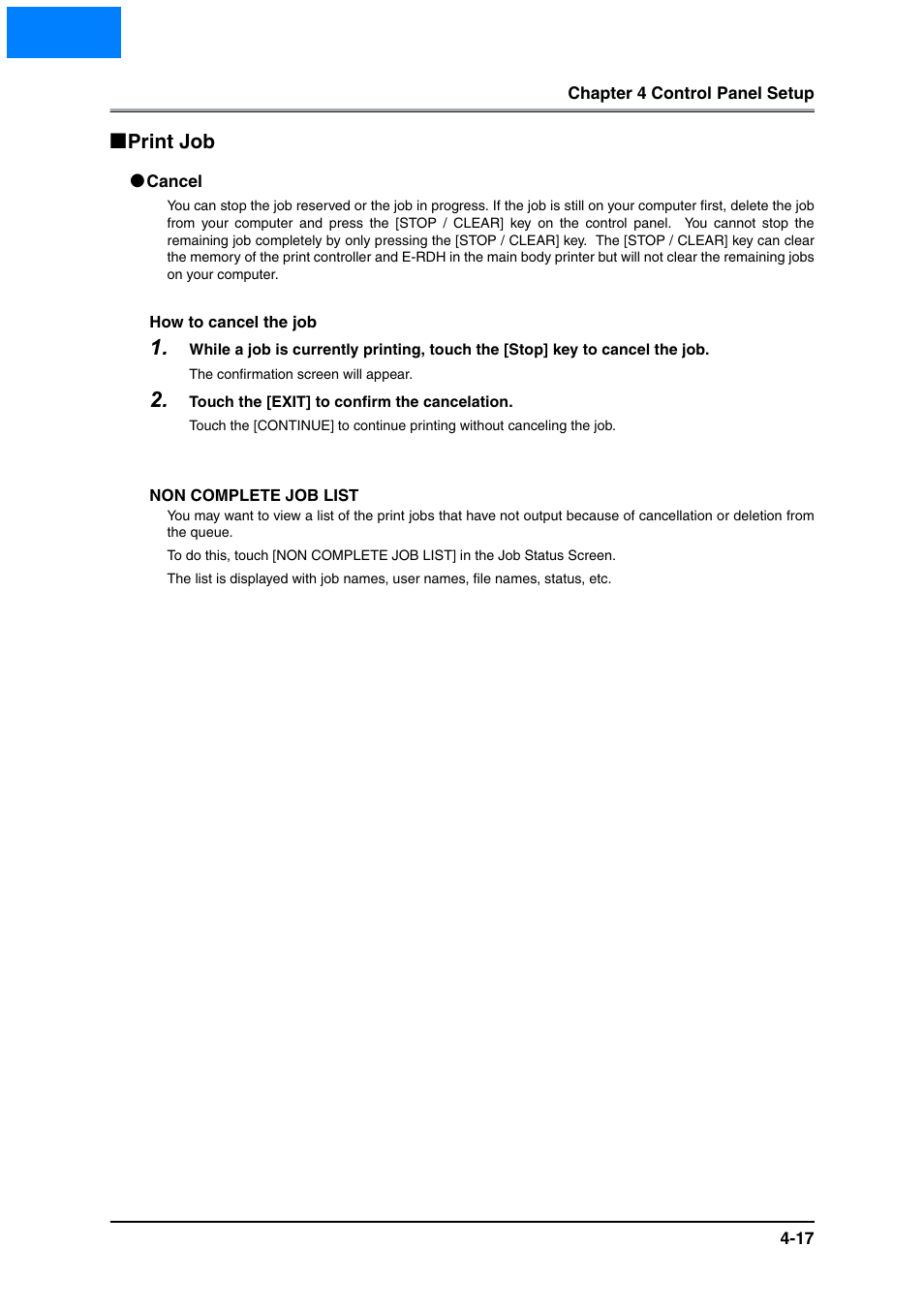 Chapter 4 Control Panel Setup

■Print Job

●Cancel

You can stop the job reserved or the job in progress. If the job is still on your computer first, delete the job from your computer and press the [STOP / CLEAR] key on the control panel. You cannot stop the remaining job completely by only pressing the [STOP / CLEAR] key. The [STOP / CLEAR] key can clear the memory of the print controller and E-RDH in the main body printer but will not clear the remaining jobs on your computer.

How to cancel the job

1. While a job is currently printing, touch the [Stop] key to cancel the job.

The confirmation screen will appear.

2. Touch the [EXIT] to confirm the cancelation.

Touch the [CONTINUE] to continue printing without canceling the job.

NON COMPLETE JOB LIST

You may want to view a list of the print jobs that have not output because of cancellation or deletion from the queue.

To do this, touch [NON COMPLETE JOB LIST] in the Job Status Screen.

The list is displayed with job names, user names, file names, status, etc.

4-17